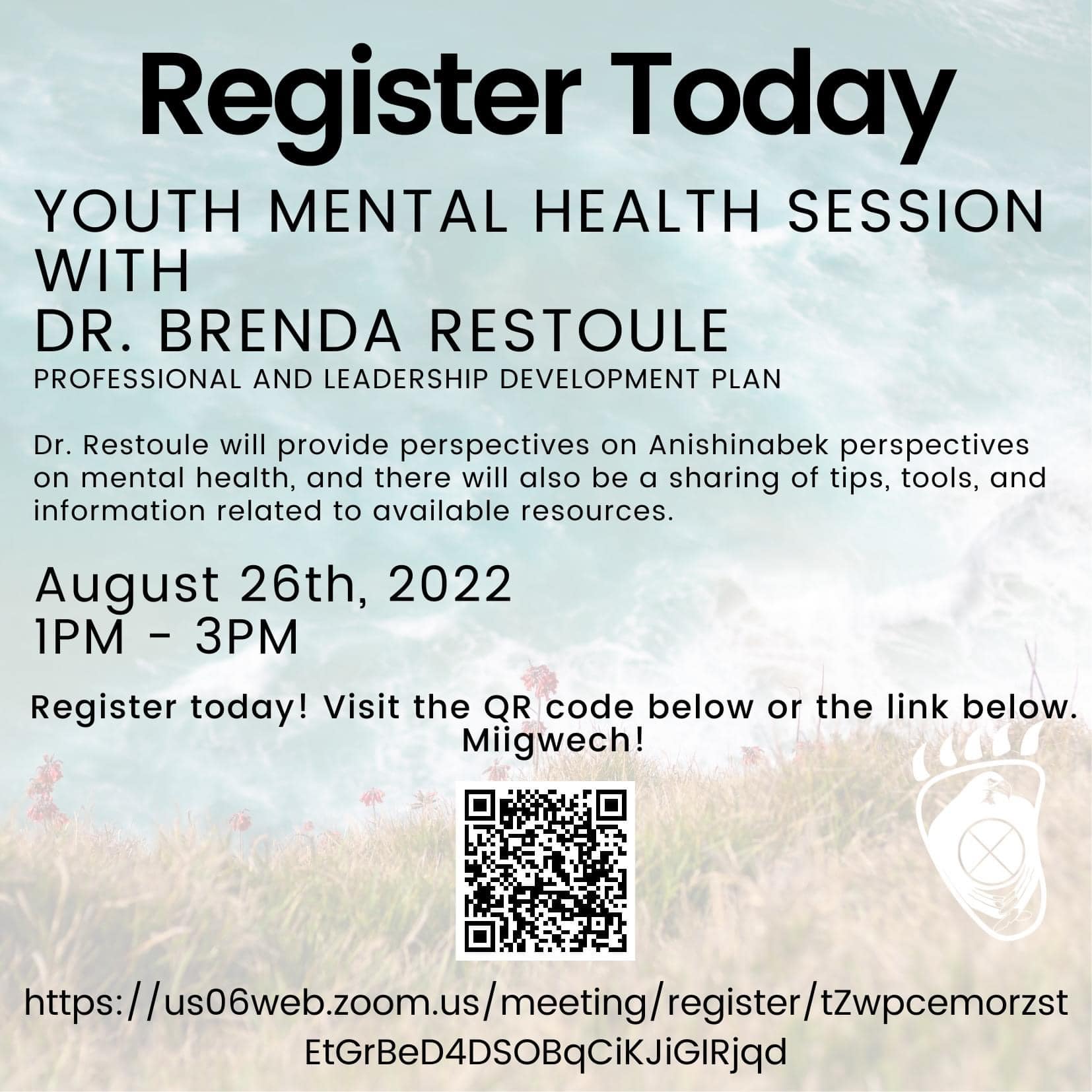 Register Today

YOUTH MENTAL HEALTH SESSION WITH
DR. BRENDA RESTOULE
PROFESSIONAL AND LEADERSHIP DEVELOPMENT PLAN

Dr. Restoule will provide perspectives on Anishinabek perspectives on mental health, and there will also be a sharing of tips, tools, and information related to available resources.

August 26th, 2022
1PM - 3PM

Register today! Visit the QR code below or the link below.
Miigwech!

https://us06web.zoom.us/meeting/register/tZwpcemorzst
EtGrBeD4DSOBqCiKJiGIRjqd